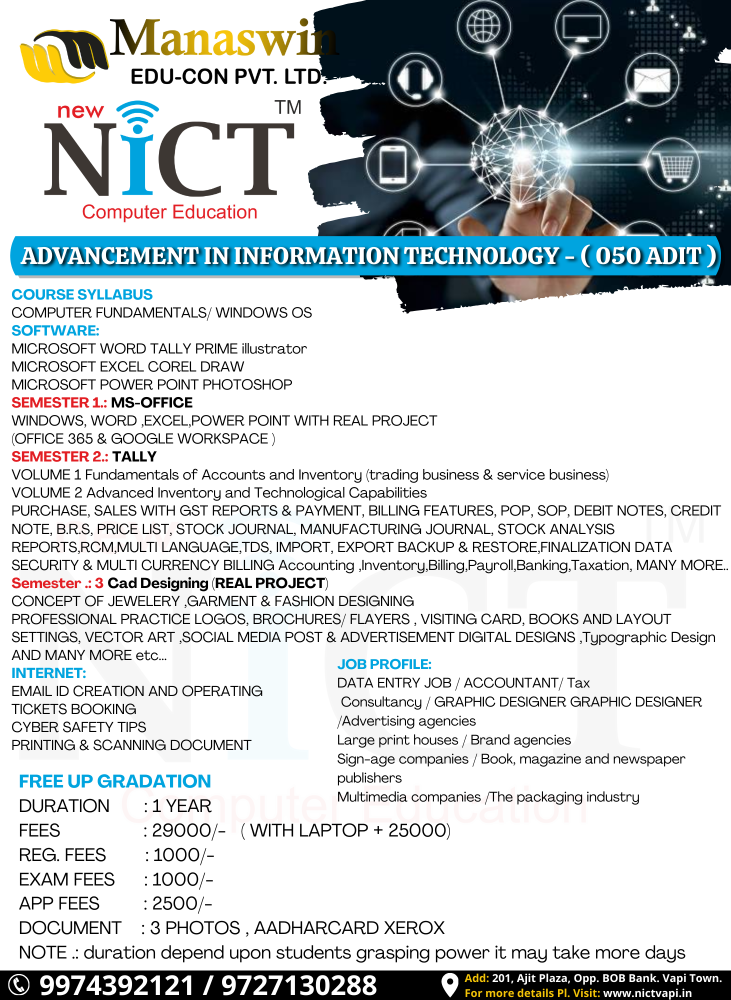 Manaswin
EDU-CON PVT. LTD.

new NICT TM
Computer Education

ADVANCEMENT IN INFORMATION TECHNOLOGY - ( 050 ADIT )

COURSE SYLLABUS
COMPUTER FUNDAMENTALS/ WINDOWS OS
SOFTWARE:
MICROSOFT WORD TALLY PRIME illustrator
MICROSOFT EXCEL COREL DRAW
MICROSOFT POWER POINT PHOTOSHOP
SEMESTER 1.: MS-OFFICE
WINDOWS, WORD ,EXCEL,POWER POINT WITH REAL PROJECT
(OFFICE 365 & GOOGLE WORKSPACE )
SEMESTER 2.: TALLY
VOLUME 1 Fundamentals of Accounts and Inventory (trading business & service business)
VOLUME 2 Advanced Inventory and Technological Capabilities
PURCHASE, SALES WITH GST REPORTS & PAYMENT, BILLING FEATURES, POP, SOP, DEBIT NOTES, CREDIT NOTE, B.R.S, PRICE LIST, STOCK JOURNAL, MANUFACTURING JOURNAL, STOCK ANALYSIS REPORTS,RCM,MULTI LANGUAGE,TDS, IMPORT, EXPORT BACKUP & RESTORE,FINALIZATION DATA SECURITY & MULTI CURRENCY BILLING Accounting ,Inventory,Billing,Payroll,Banking,Taxation, MANY MORE..
Semester .: 3 Cad Designing (REAL PROJECT)
CONCEPT OF JEWELERY ,GARMENT & FASHION DESIGNING
PROFESSIONAL PRACTICE LOGOS, BROCHURES/ FLAYERS , VISITING CARD, BOOKS AND LAYOUT SETTINGS, VECTOR ART ,SOCIAL MEDIA POST & ADVERTISEMENT DIGITAL DESIGNS ,Typographic Design AND MANY MORE etc...
INTERNET:
EMAIL ID CREATION AND OPERATING
TICKETS BOOKING
CYBER SAFETY TIPS
PRINTING & SCANNING DOCUMENT

JOB PROFILE:
DATA ENTRY JOB / ACCOUNTANT/ Tax Consultancy / GRAPHIC DESIGNER GRAPHIC DESIGNER /Advertising agencies
Large print houses / Brand agencies
Sign-age companies / Book, magazine and newspaper publishers
Multimedia companies /The packaging industry

FREE UP GRADATION
DURATION : 1 YEAR
FEES : 29000/- ( WITH LAPTOP + 25000)
REG. FEES : 1000/-
EXAM FEES : 1000/-
APP FEES : 2500/-
DOCUMENT : 3 PHOTOS , AADHARCARD XEROX
NOTE .: duration depend upon students grasping power it may take more days

9974392121 / 9727130288
Add: 201, Ajit Plaza, Opp. BOB Bank. Vapi Town.
For more details Pl. Visit: www.nictvapi.in